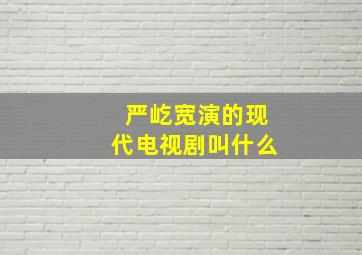 严屹宽演的现代电视剧叫什么